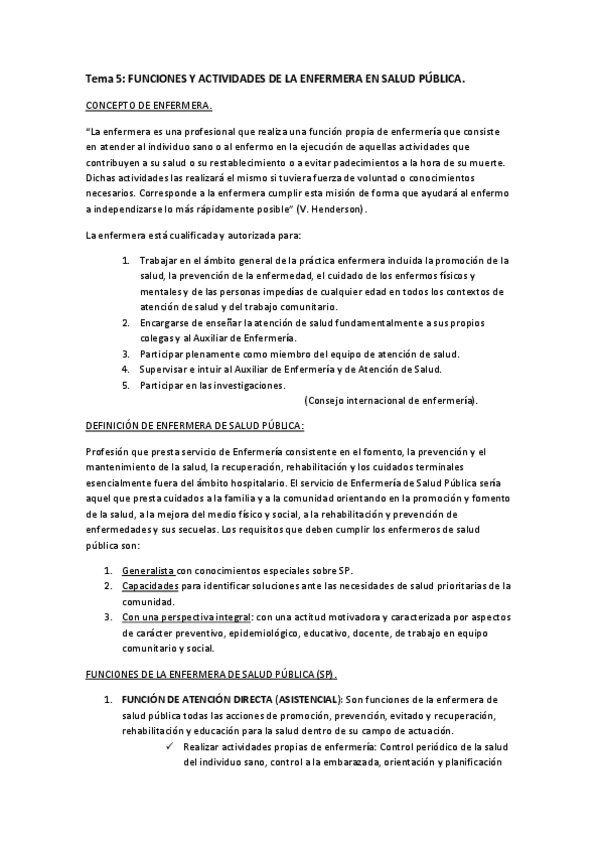 Tema 5: FUNCIONES Y ACTIVIDADES DE LA ENFERMERA EN SALUD PÚBLICA.

CONCEPTO DE ENFERMERA.

"La enfermera es una profesional que realiza una función propia de enfermería que consiste en atender al individuo sano o al enfermo en la ejecución de aquellas actividades que contribuyen a su salud o su restablecimiento o a evitar padecimientos a la hora de su muerte. Dichas actividades las realizará el mismo si tuviera fuerza de voluntad o conocimientos necesarios. Corresponde a la enfermera cumplir esta misión de forma que ayudará al enfermo a independizarse lo más rápidamente posible" (V. Henderson).

La enfermera está cualificada y autorizada para:

1. Trabajar en el ámbito general de la práctica enfermera incluida la promoción de la salud, la prevención de la enfermedad, el cuidado de los enfermos físicos y mentales y de las personas impedías de cualquier edad en todos los contextos de atención de salud y del trabajo comunitario.
2. Encargarse de enseñar la atención de salud fundamentalmente a sus propios colegas y al Auxiliar de Enfermería.
3. Participar plenamente como miembro del equipo de atención de salud.
4. Supervisar e intuir al Auxiliar de Enfermería y de Atención de Salud.
5. Participar en las investigaciones.

(Consejo internacional de enfermería).

DEFINICIÓN DE ENFERMERA DE SALUD PÚBLICA:

Profesión que presta servicio de Enfermería consistente en el fomento, la prevención y el mantenimiento de la salud, la recuperación, rehabilitación y los cuidados terminales esencialmente fuera del ámbito hospitalario. El servicio de Enfermería de Salud Pública sería aquel que presta cuidados a la familia y a la comunidad orientando en la promoción y fomento de la salud, a la mejora del medio físico y social, a la rehabilitación y prevención de enfermedades y sus secuelas. Los requisitos que deben cumplir los enfermeros de salud pública son:

1. Generalista con conocimientos especiales sobre SP.
2. Capacidades para identificar soluciones ante las necesidades de salud prioritarias de la comunidad.
3. Con una perspectiva integral: con una actitud motivadora y caracterizada por aspectos de carácter preventivo, epidemiológico, educativo, docente, de trabajo en equipo comunitario y social.

FUNCIONES DE LA ENFERMERA DE SALUD PÚBLICA (SP).

1. FUNCIÓN DE ATENCIÓN DIRECTA (ASISTENCIAL): Son funciones de la enfermera de salud pública todas las acciones de promoción, prevención, evitado y recuperación, rehabilitación y educación para la salud dentro de su campo de actuación.
✓ Realizar actividades propias de enfermería: Control periódico de la salud del individuo sano, control a la embarazada, orientación y planificación